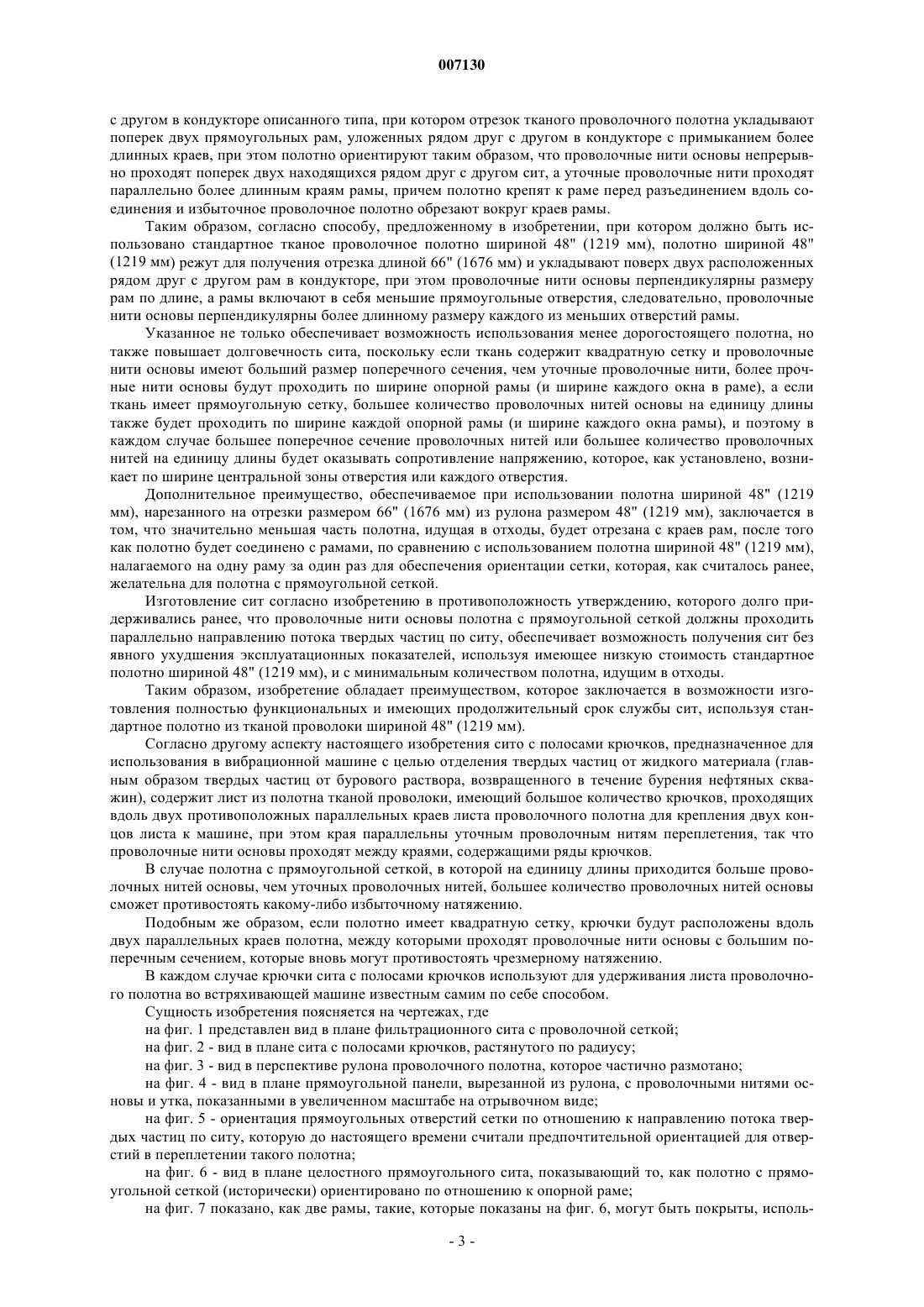 007130

с другом в кондукторе описанного типа, при котором отрезок тканого проволочного полотна укладывают поперек двух прямоугольных рам, уложенных рядом друг с другом в кондукторе с примыканием более длинных краев, при этом полотно ориентируют таким образом, что проволочные нити основы непрерывно проходят поперек двух находящихся рядом друг с другом сит, а уточные проволочные нити проходят параллельно более длинным краям рамы, причем полотно крепят к раме перед разъединением вдоль соединения и избыточное проволочное полотно обрезают вокруг краев рамы.

Таким образом, согласно способу, предложенному в изобретении, при котором должно быть использовано стандартное тканое проволочное полотно шириной 48" (1219 мм), полотно шириной 48" (1219 мм) режут для получения отрезка длиной 66" (1676 мм) и укладывают поверх двух расположенных рядом друг с другом рам в кондукторе, при этом проволочные нити основы перпендикулярны размеру рам по длине, а рамы включают в себя меньшие прямоугольные отверстия, следовательно, проволочные нити основы перпендикулярны более длинному размеру каждого из меньших отверстий рамы.

Указанное не только обеспечивает возможность использования менее дорогостоящего полотна, но также повышает долговечность сита, поскольку если ткань содержит квадратную сетку и проволочные нити основы имеют больший размер поперечного сечения, чем уточные проволочные нити, более прочные нити основы будут проходить по ширине опорной рамы (и ширине каждого окна в раме), а если ткань имеет прямоугольную сетку, большее количество проволочных нитей основы на единицу длины также будет проходить по ширине каждой опорной рамы (и ширине каждого окна рамы), и поэтому в каждом случае большее поперечное сечение проволочных нитей или большее количество проволочных нитей на единицу длины будет оказывать сопротивление напряжению, которое, как установлено, возникает по ширине центральной зоны отверстия или каждого отверстия.

Дополнительное преимущество, обеспечиваемое при использовании полотна шириной 48" (1219 мм), нарезанного на отрезки размером 66" (1676 мм) из рулона размером 48" (1219 мм), заключается в том, что значительно меньшая часть полотна, идущая в отходы, будет отрезана с краев рам, после того как полотно будет соединено с рамами, по сравнению с использованием полотна шириной 48" (1219 мм), налагаемого на одну раму за один раз для обеспечения ориентации сетки, которая, как считалось ранее, желательна для полотна с прямоугольной сеткой.

Изготовление сит согласно изобретению в противоположность утверждению, которого долго придерживались ранее, что проволочные нити основы полотна с прямоугольной сеткой должны проходить параллельно направлению потока твердых частиц по ситу, обеспечивает возможность получения сит без явного ухудшения эксплуатационных показателей, используя имеющее низкую стоимость стандартное полотно шириной 48" (1219 мм), и с минимальным количеством полотна, идущим в отходы.

Таким образом, изобретение обладает преимуществом, которое заключается в возможности изготовления полностью функциональных и имеющих продолжительный срок службы сит, используя стандартное полотно из тканой проволоки шириной 48" (1219 мм).

Согласно другому аспекту настоящего изобретения сито с полосами крючков, предназначенное для использования в вибрационной машине с целью отделения твердых частиц от жидкого материала (главным образом твердых частиц от бурового раствора, возвращенного в течение бурения нефтяных скважин), содержит лист из полотна тканой проволоки, имеющий большое количество крючков, проходящих вдоль двух противоположных параллельных краев листа проволочного полотна для крепления двух концов листа к машине, при этом края параллельны уточным проволочным нитям переплетения, так что проволочные нити основы проходят между краями, содержащими ряды крючков.

В случае полотна с прямоугольной сеткой, в которой на единицу длины приходится больше проволочных нитей основы, чем уточных проволочных нитей, большее количество проволочных нитей основы сможет противостоять какому-либо избыточному натяжению.

Подобным же образом, если полотно имеет квадратную сетку, крючки будут расположены вдоль двух параллельных краев полотна, между которыми проходят проволочные нити основы с большим поперечным сечением, которые вновь могут противостоять чрезмерному натяжению.

В каждом случае крючки сита с полосами крючков используют для удерживания листа проволочного полотна во встряхивающей машине известным самим по себе способом.

Сущность изобретения поясняется на чертежах, где

на фиг. 1 представлен вид в плане фильтрационного сита с проволочной сеткой;

на фиг. 2 - вид в плане сита с полосами крючков, растянутого по радиусу;

на фиг. 3 - вид в перспективе рулона проволочного полотна, которое частично размотано;

на фиг. 4 - вид в плане прямоугольной панели, вырезанной из рулона, с проволочными нитями основы и утка, показанными в увеличенном масштабе на отрывочном виде;

на фиг. 5 - ориентация прямоугольных отверстий сетки по отношению к направлению потока твердых частиц по ситу, которую до настоящего времени считали предпочтительной ориентацией для отверстий в переплетении такого полотна;

на фиг. 6 - вид в плане целостного прямоугольного сита, показывающий то, как полотно с прямоугольной сеткой (исторически) ориентировано по отношению к опорной раме;

на фиг. 7 показано, как две рамы, такие, которые показаны на фиг. 6, могут быть покрыты, исполь-

- 3 -